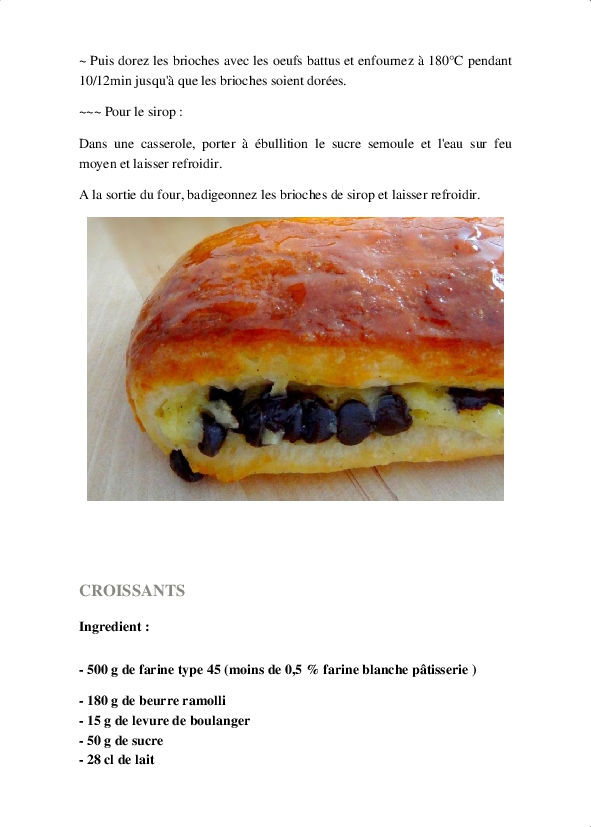 ~ Puis dorez les brioches avec les oeufs battus et enfournez à 180°C pendant 10/12min jusqu'à que les brioches soient dorées.

~~~ Pour le sirop :

Dans une casserole, porter à ébullition le sucre semoule et l'eau sur feu moyen et laisser refroidir.

A la sortie du four, badigeonnez les brioches de sirop et laisser refroidir.

CROISSANTS

Ingredient :

- 500 g de farine type 45 (moins de 0,5 % farine blanche pâtisserie )

- 180 g de beurre ramolli
- 15 g de levure de boulanger
- 50 g de sucre
- 28 cl de lait